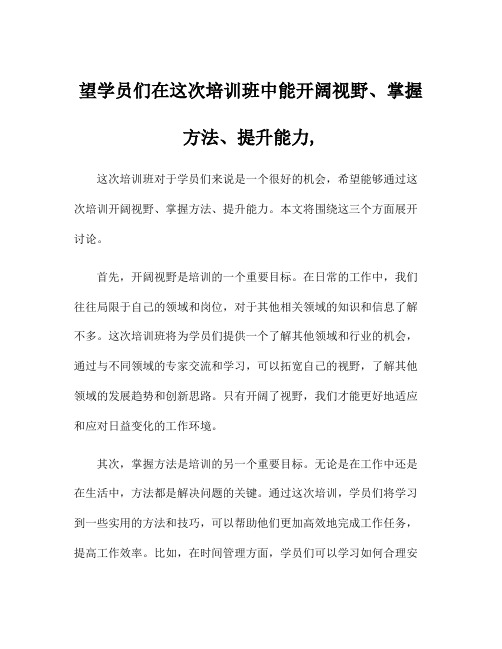 望学员们在这次培训班中能开阔视野、掌握方法、提升能力,

这次培训班对于学员们来说是一个很好的机会，希望能够通过这次培训开阔视野、掌握方法、提升能力。本文将围绕这三个方面展开讨论。

首先，开阔视野是培训的一个重要目标。在日常的工作中，我们往往局限于自己的领域和岗位，对于其他相关领域的知识和信息了解不多。这次培训班将为学员们提供一个了解其他领域和行业的机会，通过与不同领域的专家交流和学习，可以拓宽自己的视野，了解其他领域的发展趋势和创新思路。只有开阔了视野，我们才能更好地适应和应对日益变化的工作环境。

其次，掌握方法是培训的另一个重要目标。无论是在工作中还是在生活中，方法都是解决问题的关键。通过这次培训，学员们将学习到一些实用的方法和技巧，可以帮助他们更加高效地完成工作任务，提高工作效率。比如，在时间管理方面，学员们可以学习如何合理安